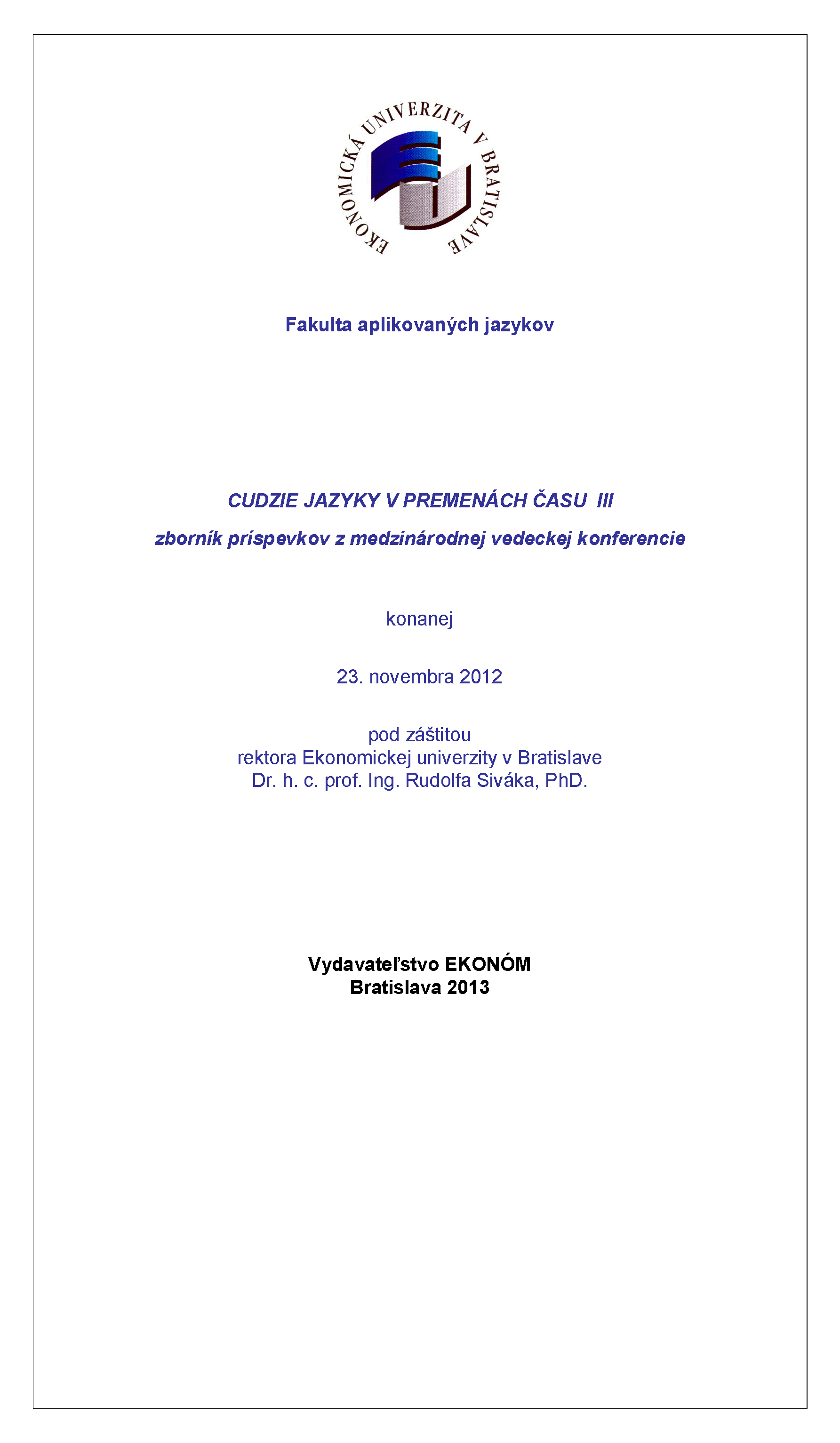 EKONOMICKÁ UNIVERZITA V BRATISLAVE

Fakulta aplikovaných jazykov

CUDZIE JAZYKY V PREMENÁCH ČASU III

zborník príspevkov z medzinárodnej vedeckej konferencie

konanej

23. novembra 2012

pod záštitou
rektora Ekonomickej univerzity v Bratislave
Dr. h. c. prof. Ing. Rudolfa Siváka, PhD.

Vydavateľstvo EKONÓM
Bratislava 2013